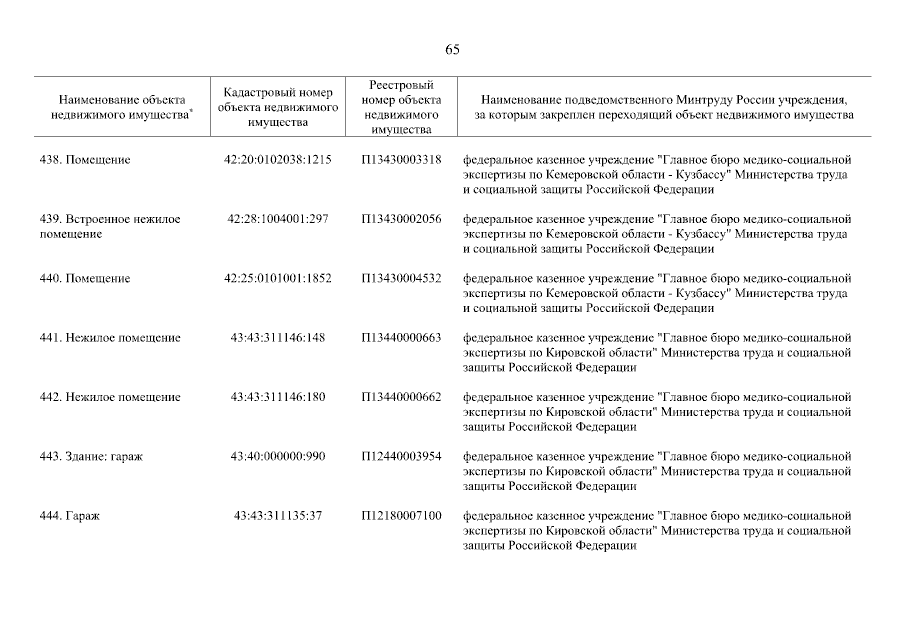 65

| Наименование объекта недвижимого имущества* | Кадастровый номер объекта недвижимого имущества | Реестровый номер объекта недвижимого имущества | Наименование подведомственного Минтруду России учреждения, за которым закреплен переходящий объект недвижимого имущества |
|---|---|---|---|
| 438. Помещение | 42:20:0102038:1215 | П13430003318 | федеральное казенное учреждение "Главное бюро медико-социальной экспертизы по Кемеровской области - Кузбассу" Министерства труда и социальной защиты Российской Федерации |
| 439. Встроенное нежилое помещение | 42:28:1004001:297 | П13430002056 | федеральное казенное учреждение "Главное бюро медико-социальной экспертизы по Кемеровской области - Кузбассу" Министерства труда и социальной защиты Российской Федерации |
| 440. Помещение | 42:25:0101001:1852 | П13430004532 | федеральное казенное учреждение "Главное бюро медико-социальной экспертизы по Кемеровской области - Кузбассу" Министерства труда и социальной защиты Российской Федерации |
| 441. Нежилое помещение | 43:43:311146:148 | П13440000663 | федеральное казенное учреждение "Главное бюро медико-социальной экспертизы по Кировской области" Министерства труда и социальной защиты Российской Федерации |
| 442. Нежилое помещение | 43:43:311146:180 | П13440000662 | федеральное казенное учреждение "Главное бюро медико-социальной экспертизы по Кировской области" Министерства труда и социальной защиты Российской Федерации |
| 443. Здание: гараж | 43:40:000000:990 | П12440003954 | федеральное казенное учреждение "Главное бюро медико-социальной экспертизы по Кировской области" Министерства труда и социальной защиты Российской Федерации |
| 444. Гараж | 43:43:311135:37 | П12180007100 | федеральное казенное учреждение "Главное бюро медико-социальной экспертизы по Кировской области" Министерства труда и социальной защиты Российской Федерации |